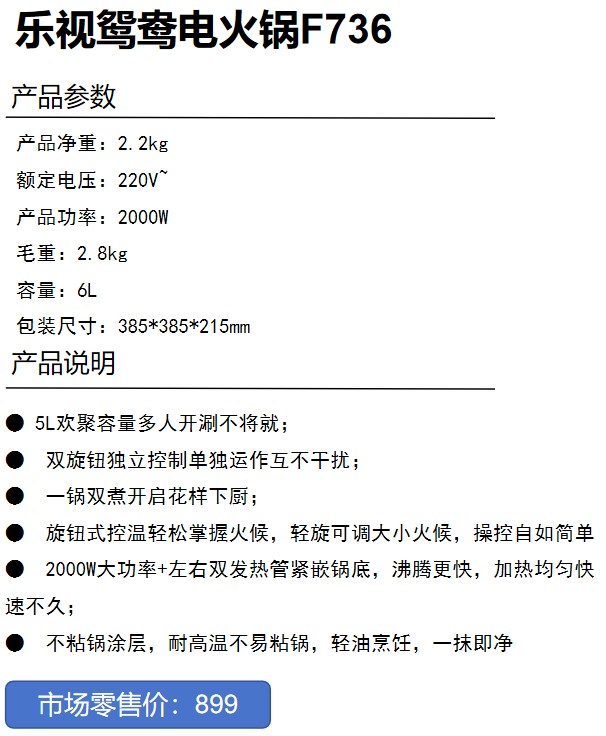 乐视鸳鸯电火锅F736

产品参数

产品净重：2.2kg

额定电压：220V~

产品功率：2000W

毛重：2.8kg

容量：6L

包装尺寸：385*385*215mm

产品说明

● 5L欢聚容量多人开涮不将就；

● 双旋钮独立控制单独运作互不干扰；

● 一锅双煮开启花样下厨；

● 旋钮式控温轻松掌握火候，轻旋可调大小火候，操控自如简单

● 2000W大功率+左右双发热管紧嵌锅底，沸腾更快，加热均匀快速不久；

● 不粘锅涂层，耐高温不易粘锅，轻油烹饪，一抹即净

市场零售价：899